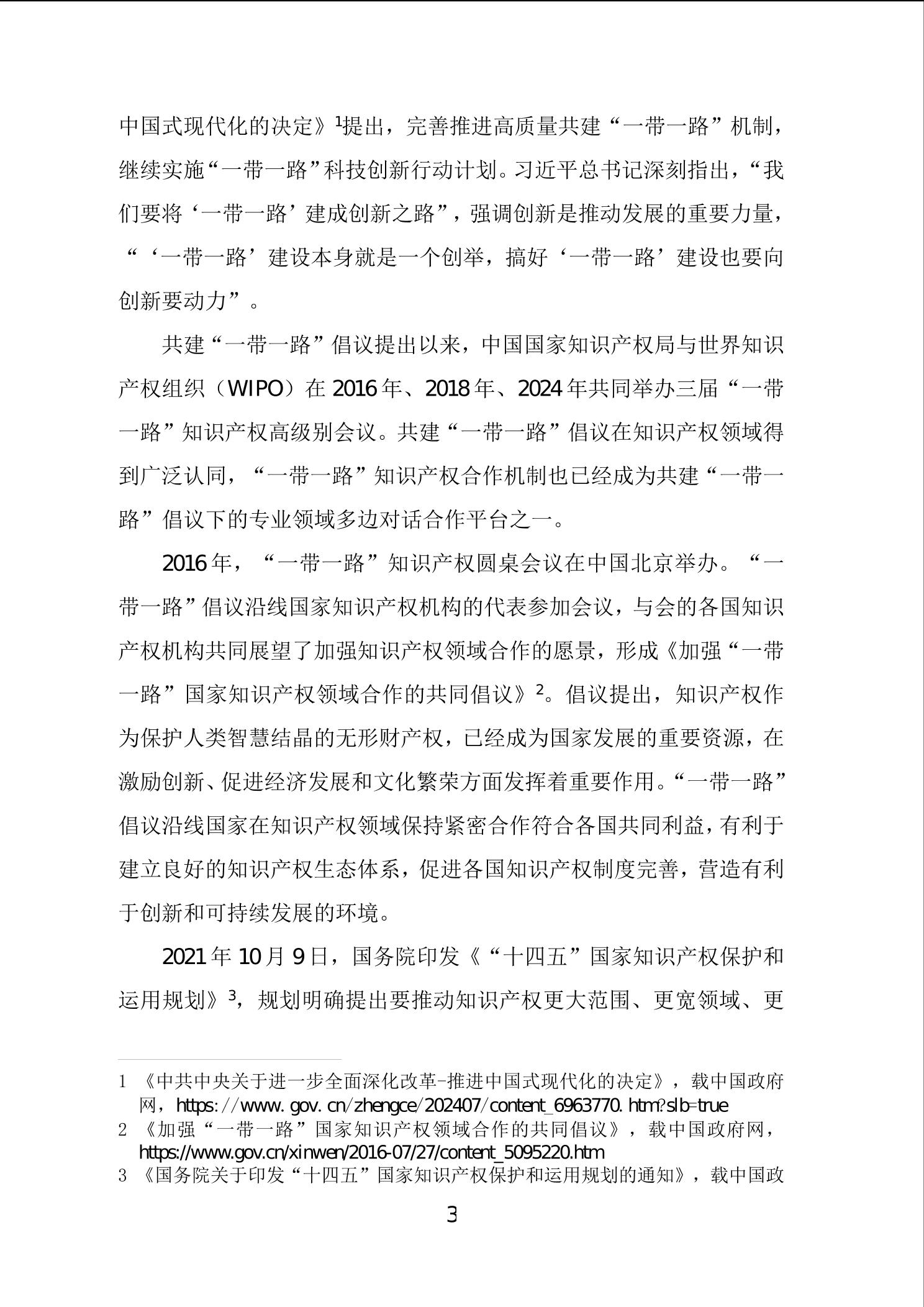 中国式现代化的决定》$^1$提出，完善推进高质量共建“一带一路”机制，继续实施“一带一路”科技创新行动计划。习近平总书记深刻指出，“我们要将‘一带一路’建成创新之路”，强调创新是推动发展的重要力量，“‘一带一路’建设本身就是一个创举，搞好‘一带一路’建设也要向创新要动力”。

共建“一带一路”倡议提出以来，中国国家知识产权局与世界知识产权组织（WIPO）在2016年、2018年、2024年共同举办三届“一带一路”知识产权高级别会议。共建“一带一路”倡议在知识产权领域得到广泛认同，“一带一路”知识产权合作机制也已经成为共建“一带一路”倡议下的专业领域多边对话合作平台之一。

2016年，“一带一路”知识产权圆桌会议在中国北京举办。“一带一路”倡议沿线国家知识产权机构的代表参加会议，与会的各国知识产权机构共同展望了加强知识产权领域合作的愿景，形成《加强“一带一路”国家知识产权领域合作的共同倡议》$^2$。倡议提出，知识产权作为保护人类智慧结晶的无形财产权，已经成为国家发展的重要资源，在激励创新、促进经济发展和文化繁荣方面发挥着重要作用。“一带一路”倡议沿线国家在知识产权领域保持紧密合作符合各国共同利益，有利于建立良好的知识产权生态体系，促进各国知识产权制度完善，营造有利于创新和可持续发展的环境。

2021年10月9日，国务院印发《“十四五”国家知识产权保护和运用规划》$^3$，规划明确提出要推动知识产权更大范围、更宽领域、更

1 《中共中央关于进一步全面深化改革-推进中国式现代化的决定》，载中国政府网，https://www.gov.cn/zhengce/202407/content_6963770.htm?slb=true
2 《加强“一带一路”国家知识产权领域合作的共同倡议》，载中国政府网，https://www.gov.cn/xinwen/2016-07/27/content_5095220.htm
3 《国务院关于印发“十四五”国家知识产权保护和运用规划的通知》，载中国政

3